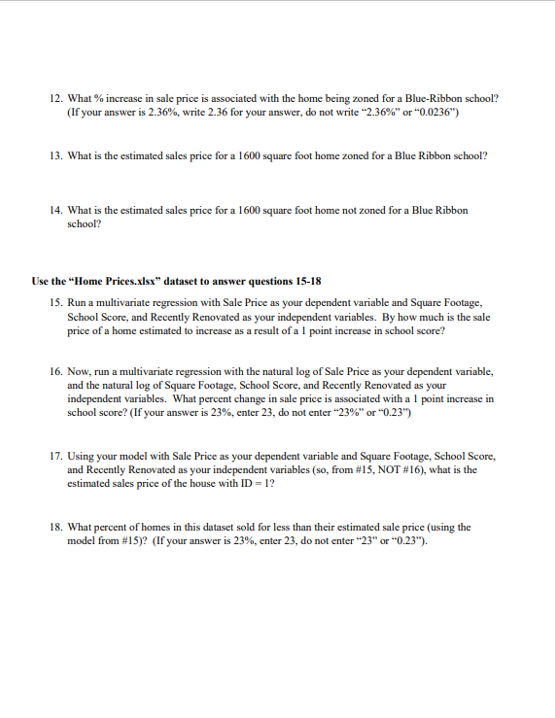 12. What % increase in sale price is associated with the home being zoned for a Blue-Ribbon school? (If your answer is 2.36%, write 2.36 for your answer, do not write "2.36%" or "0.0236")

13. What is the estimated sales price for a 1600 square foot home zoned for a Blue Ribbon school?

14. What is the estimated sales price for a 1600 square foot home not zoned for a Blue Ribbon school?

Use the "Home Prices.xlsx" dataset to answer questions 15-18

15. Run a multivariate regression with Sale Price as your dependent variable and Square Footage, School Score, and Recently Renovated as your independent variables. By how much is the sale price of a home estimated to increase as a result of a 1 point increase in school score?

16. Now, run a multivariate regression with the natural log of Sale Price as your dependent variable, and the natural log of Square Footage, School Score, and Recently Renovated as your independent variables. What percent change in sale price is associated with a 1 point increase in school score? (If your answer is 23%, enter 23, do not enter "23%" or "0.23")

17. Using your model with Sale Price as your dependent variable and Square Footage, School Score, and Recently Renovated as your independent variables (so, from #15, NOT #16), what is the estimated sales price of the house with ID = 1?

18. What percent of homes in this dataset sold for less than their estimated sale price (using the model from #15)? (If your answer is 23%, enter 23, do not enter "23" or "0.23").